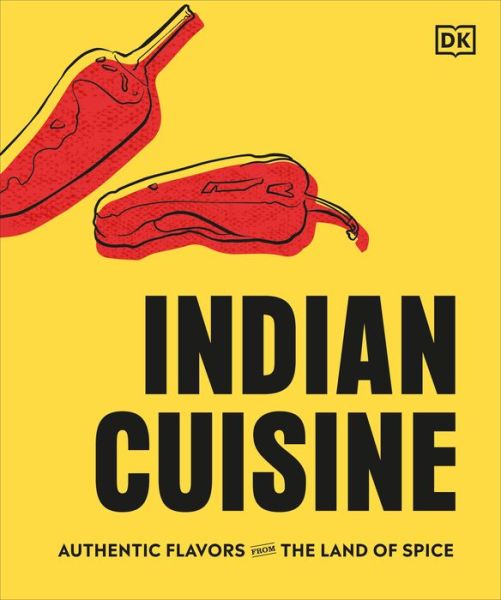 DK

INDIAN CUISINE

AUTHENTIC FLAVORS FROM THE LAND OF SPICE